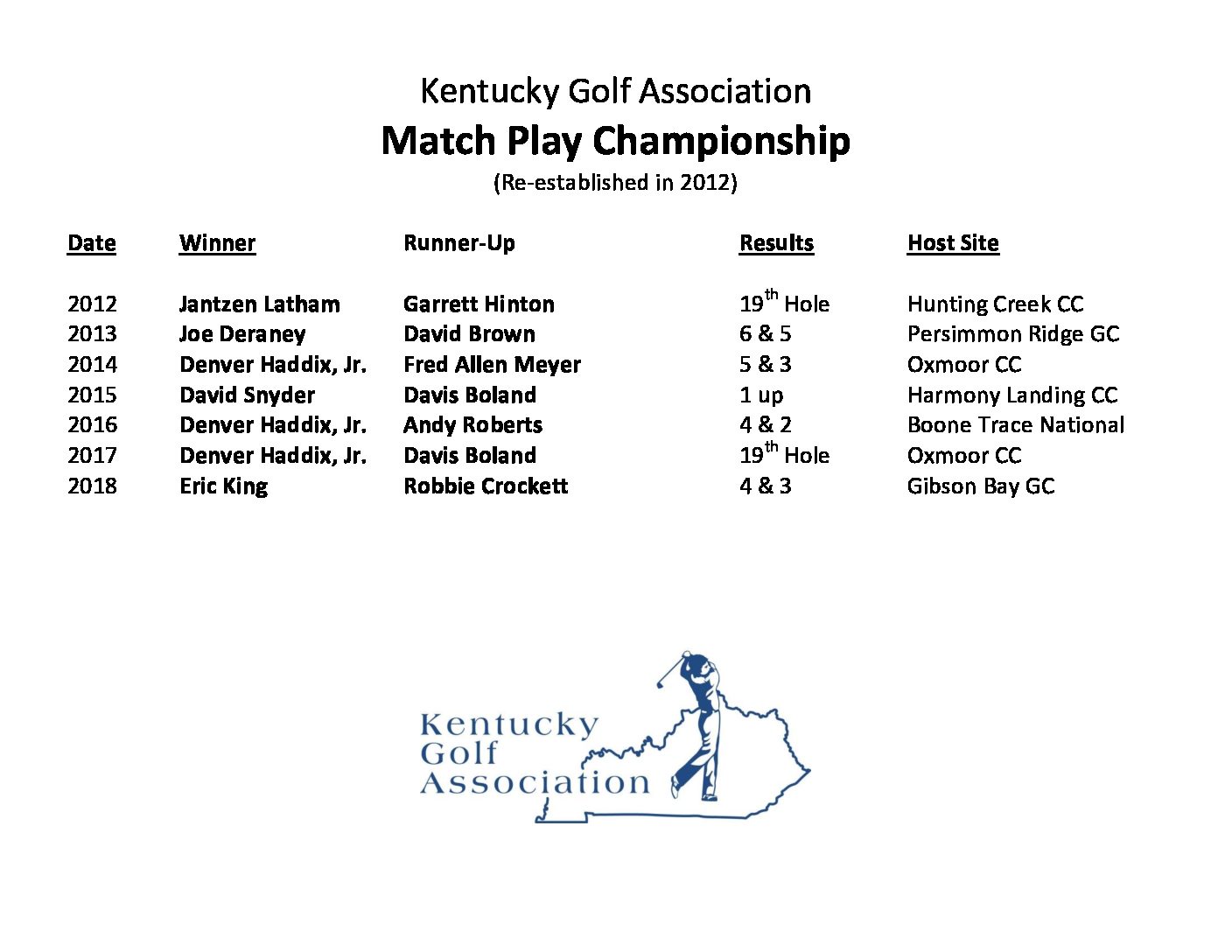 Kentucky Golf Association
Match Play Championship
(Re-established in 2012)

| Date | Winner | Runner-Up | Results | Host Site |
|---|---|---|---|---|
| 2012 | Jantzen Latham | Garrett Hinton | 19$^{th}$ Hole | Hunting Creek CC |
| 2013 | Joe Deraney | David Brown | 6 & 5 | Persimmon Ridge GC |
| 2014 | Denver Haddix, Jr. | Fred Allen Meyer | 5 & 3 | Oxmoor CC |
| 2015 | David Snyder | Davis Boland | 1 up | Harmony Landing CC |
| 2016 | Denver Haddix, Jr. | Andy Roberts | 4 & 2 | Boone Trace National |
| 2017 | Denver Haddix, Jr. | Davis Boland | 19$^{th}$ Hole | Oxmoor CC |
| 2018 | Eric King | Robbie Crockett | 4 & 3 | Gibson Bay GC |

Kentucky
Golf
Association